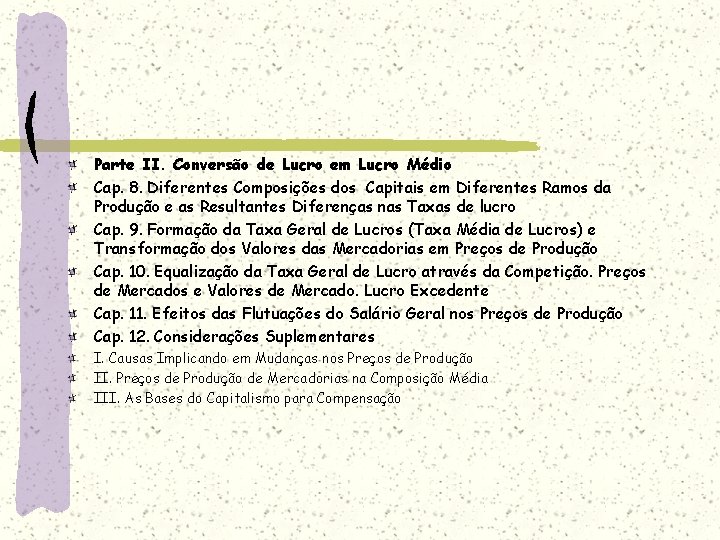 Parte II. Conversão de Lucro em Lucro Médio

Cap. 8. Diferentes Composições dos Capitais em Diferentes Ramos da Produção e as Resultantes Diferenças nas Taxas de lucro

Cap. 9. Formação da Taxa Geral de Lucros (Taxa Média de Lucros) e Transformação dos Valores das Mercadorias em Preços de Produção

Cap. 10. Equalização da Taxa Geral de Lucro através da Competição. Preços de Mercados e Valores de Mercado. Lucro Excedente

Cap. 11. Efeitos das Flutuações do Salário Geral nos Preços de Produção

Cap. 12. Considerações Suplementares

I. Causas Implicando em Mudanças nos Preços de Produção

II. Preços de Produção de Mercadorias na Composição Média

III. As Bases do Capitalismo para Compensação